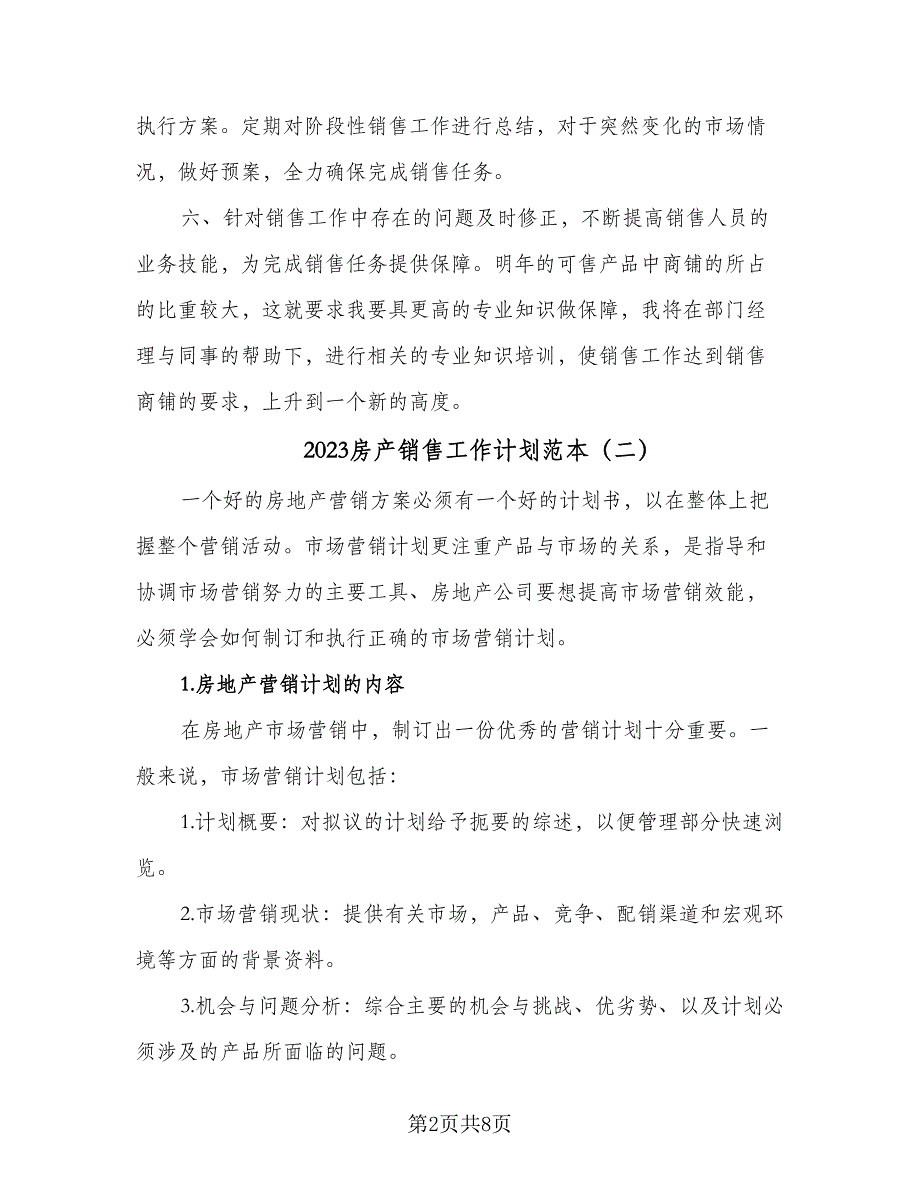 执行方案。定期对阶段性销售工作进行总结，对于突然变化的市场情况，做好预案，全力确保完成销售任务。

六、针对销售工作中存在的问题及时修正，不断提高销售人员的业务技能，为完成销售任务提供保障。明年的可售产品中商铺的所占的比重较大，这就要求我要具更高的专业知识做保障，我将在部门经理与同事的帮助下，进行相关的专业知识培训，使销售工作达到销售商铺的要求，上升到一个新的高度。

2023房产销售工作计划范本（二）

一个好的房地产营销方案必须有一个好的计划书，以在整体上把握整个营销活动。市场营销计划更注重产品与市场的关系，是指导和协调市场营销努力的主要工具、房地产公司要想提高市场营销效能，必须学会如何制订和执行正确的市场营销计划。

1.房地产营销计划的内容

在房地产市场营销中，制订出一份优秀的营销计划十分重要。一般来说，市场营销计划包括：

1.计划概要：对拟议的计划给予扼要的综述，以便管理部分快速浏览。

2.市场营销现状：提供有关市场，产品、竞争、配销渠道和宏观环境等方面的背景资料。

3.机会与问题分析：综合主要的机会与挑战、优劣势、以及计划必须涉及的产品所面临的问题。

第2页共8页